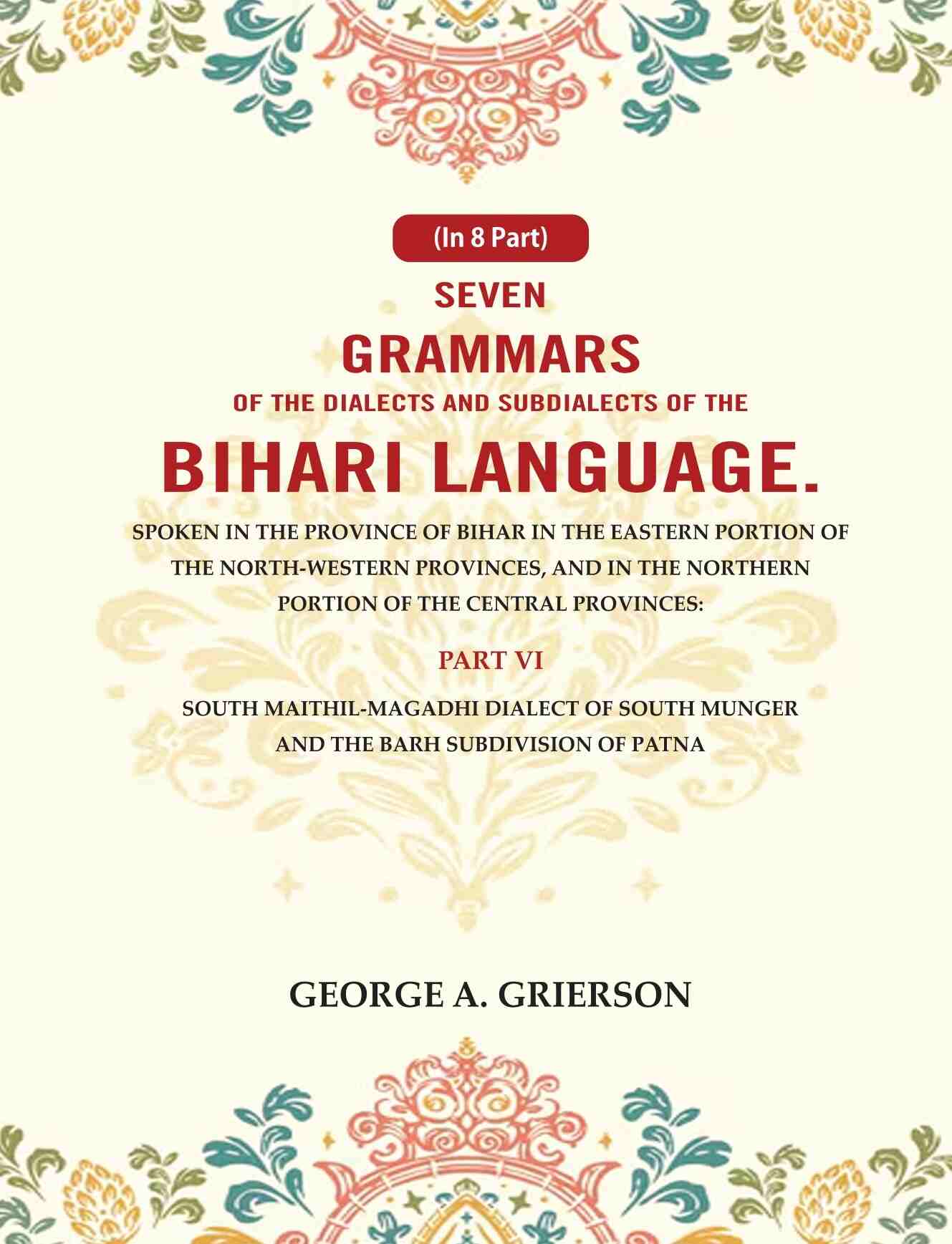 (In 8 Part)

SEVEN
GRAMMARS
OF THE DIALECTS AND SUBDIALECTS OF THE
BIHARI LANGUAGE.

SPOKEN IN THE PROVINCE OF BIHAR IN THE EASTERN PORTION OF THE NORTH-WESTERN PROVINCES, AND IN THE NORTHERN PORTION OF THE CENTRAL PROVINCES:

PART VI

SOUTH MAITHIL-MAGADHI DIALECT OF SOUTH MUNGER AND THE BARH SUBDIVISION OF PATNA

GEORGE A. GRIERSON